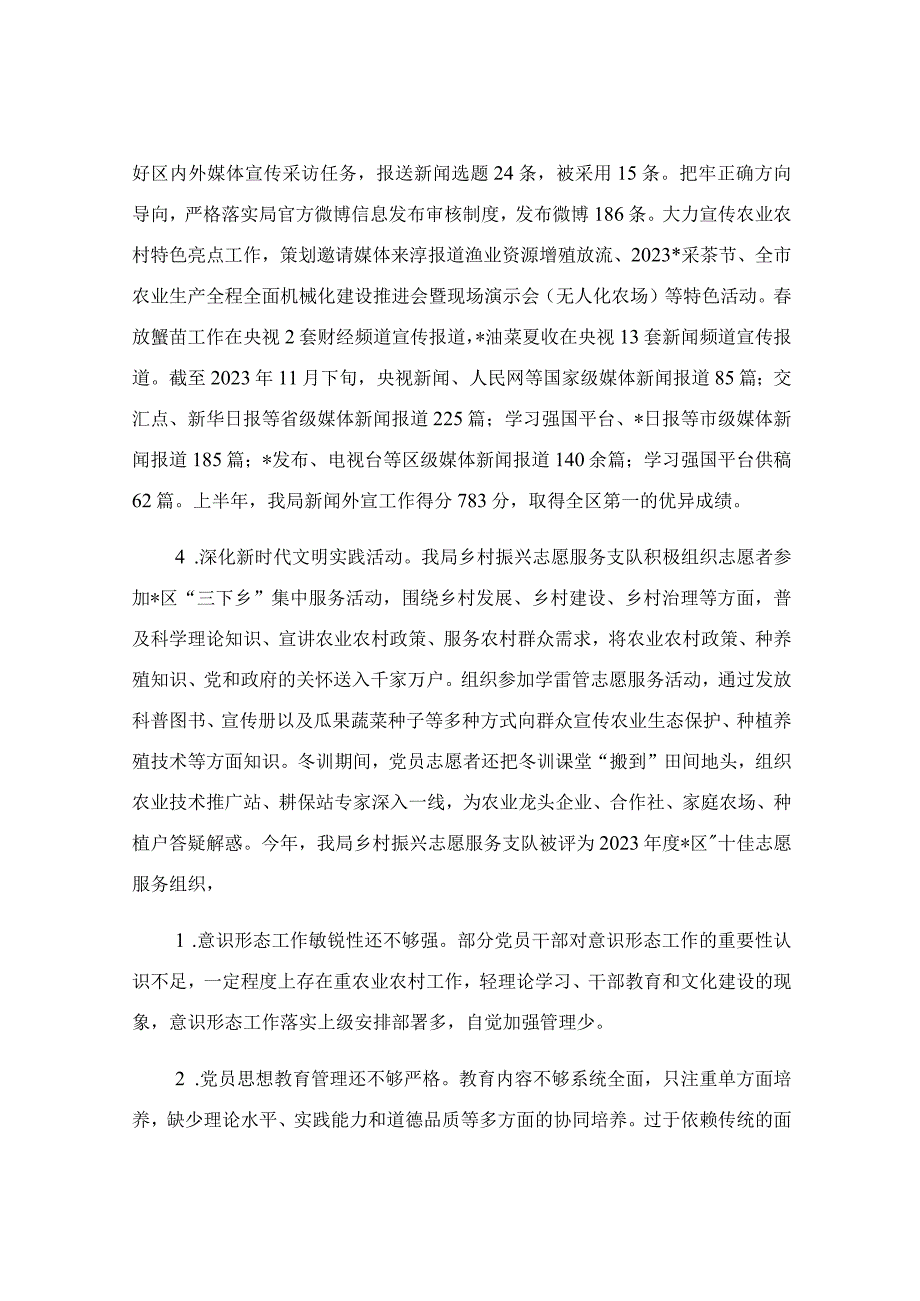 好区内外媒体宣传采访任务，报送新闻选题24条，被采用15条。把牢正确方向导向，严格落实局官方微博信息发布审核制度，发布微博186条。大力宣传农业农村特色亮点工作，策划邀请媒体来淳报道渔业资源增殖放流、2023*采茶节、全市农业生产全程全面机械化建设推进会暨现场演示会（无人化农场）等特色活动。春放蟹苗工作在央视2套财经频道宣传报道，*油菜夏收在央视13套新闻频道宣传报道。截至2023年11月下旬，央视新闻、人民网等国家级媒体新闻报道85篇；交汇点、新华日报等省级媒体新闻报道225篇；学习强国平台、*日报等市级媒体新闻报道185篇；*发布、电视台等区级媒体新闻报道140余篇；学习强国平台供稿62篇。上半年，我局新闻外宣工作得分783分，取得全区第一的优异成绩。

4 .深化新时代文明实践活动。我局乡村振兴志愿服务支队积极组织志愿者参加*区“三下乡”集中服务活动，围绕乡村发展、乡村建设、乡村治理等方面，普及科学理论知识、宣讲农业农村政策、服务农村群众需求，将农业农村政策、种养殖知识、党和政府的关怀送入千家万户。组织参加学雷管志愿服务活动，通过发放科普图书、宣传册以及瓜果蔬菜种子等多种方式向群众宣传农业生态保护、种植养殖技术等方面知识。冬训期间，党员志愿者还把冬训课堂“搬到”田间地头，组织农业技术推广站、耕保站专家深入一线，为农业龙头企业、合作社、家庭农场、种植户答疑解惑。今年，我局乡村振兴志愿服务支队被评为2023年度*区"十佳志愿服务组织，

1 .意识形态工作敏锐性还不够强。部分党员干部对意识形态工作的重要性认识不足，一定程度上存在重农业农村工作，轻理论学习、干部教育和文化建设的现象，意识形态工作落实上级安排部署多，自觉加强管理少。

2 .党员思想教育管理还不够严格。教育内容不够系统全面，只注重单方面培养，缺少理论水平、实践能力和道德品质等多方面的协同培养。过于依赖传统的面